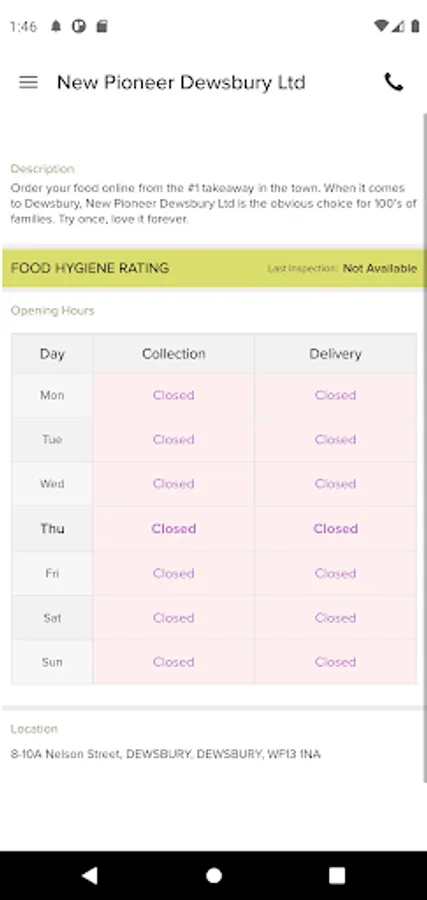 1:46

New Pioneer Dewsbury Ltd

Description
Order your food online from the #1 takeaway in the town. When it comes to Dewsbury, New Pioneer Dewsbury Ltd is the obvious choice for 100's of families. Try once, love it forever.

FOOD HYGIENE RATING Last Inspection: Not Available

Opening Hours

| Day | Collection | Delivery |
|---|---|---|
| Mon | Closed | Closed |
| Tue | Closed | Closed |
| Wed | Closed | Closed |
| Thu | Closed | Closed |
| Fri | Closed | Closed |
| Sat | Closed | Closed |
| Sun | Closed | Closed |

Location
8-10A Nelson Street, DEWSBURY, DEWSBURY, WF13 1NA